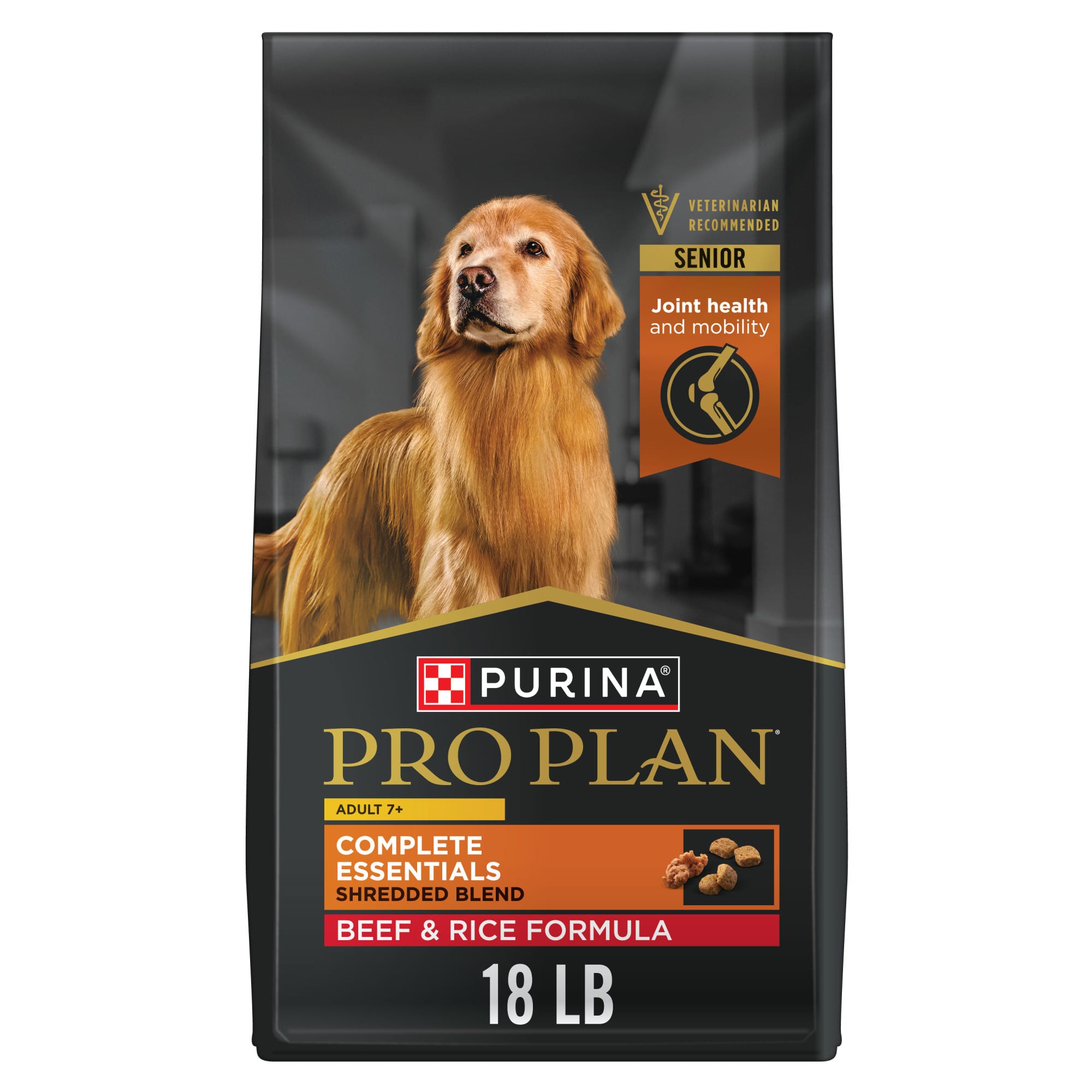 VETERINARIAN RECOMMENDED

SENIOR

Joint health and mobility

PURINA®

PRO PLAN®

ADULT 7+

COMPLETE ESSENTIALS
SHREDDED BLEND

BEEF & RICE FORMULA

18 LB